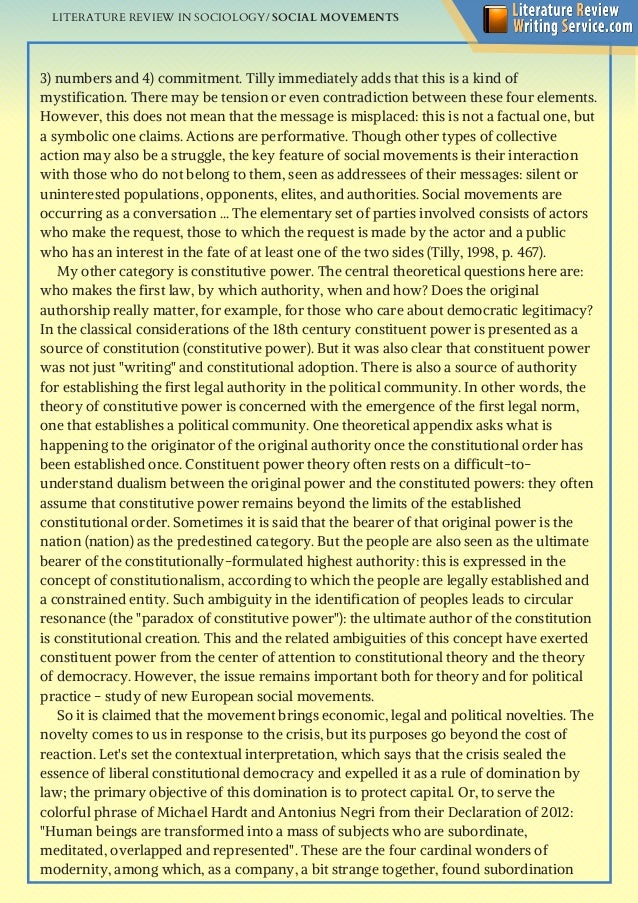 LITERATURE REVIEW IN SOCIOLOGY/ SOCIAL MOVEMENTS

Literature Review Writing Service.com

3) numbers and 4) commitment. Tilly immediately adds that this is a kind of mystification. There may be tension or even contradiction between these four elements. However, this does not mean that the message is misplaced: this is not a factual one, but a symbolic one claims. Actions are performative. Though other types of collective action may also be a struggle, the key feature of social movements is their interaction with those who do not belong to them, seen as addressees of their messages: silent or uninterested populations, opponents, elites, and authorities. Social movements are occurring as a conversation ... The elementary set of parties involved consists of actors who make the request, those to which the request is made by the actor and a public who has an interest in the fate of at least one of the two sides (Tilly, 1998, p. 467).

My other category is constitutive power. The central theoretical questions here are: who makes the first law, by which authority, when and how? Does the original authorship really matter, for example, for those who care about democratic legitimacy? In the classical considerations of the 18th century constituent power is presented as a source of constitution (constitutive power). But it was also clear that constituent power was not just "writing" and constitutional adoption. There is also a source of authority for establishing the first legal authority in the political community. In other words, the theory of constitutive power is concerned with the emergence of the first legal norm, one that establishes a political community. One theoretical appendix asks what is happening to the originator of the original authority once the constitutional order has been established once. Constituent power theory often rests on a difficult-to-understand dualism between the original power and the constituted powers: they often assume that constitutive power remains beyond the limits of the established constitutional order. Sometimes it is said that the bearer of that original power is the nation (nation) as the predestined category. But the people are also seen as the ultimate bearer of the constitutionally-formulated highest authority: this is expressed in the concept of constitutionalism, according to which the people are legally established and a constrained entity. Such ambiguity in the identification of peoples leads to circular resonance (the "paradox of constitutive power"): the ultimate author of the constitution is constitutional creation. This and the related ambiguities of this concept have exerted constituent power from the center of attention to constitutional theory and the theory of democracy. However, the issue remains important both for theory and for political practice - study of new European social movements.

So it is claimed that the movement brings economic, legal and political novelties. The novelty comes to us in response to the crisis, but its purposes go beyond the cost of reaction. Let's set the contextual interpretation, which says that the crisis sealed the essence of liberal constitutional democracy and expelled it as a rule of domination by law; the primary objective of this domination is to protect capital. Or, to serve the colorful phrase of Michael Hardt and Antonius Negri from their Declaration of 2012: "Human beings are transformed into a mass of subjects who are subordinate, meditated, overlapped and represented". These are the four cardinal wonders of modernity, among which, as a company, a bit strange together, found subordination